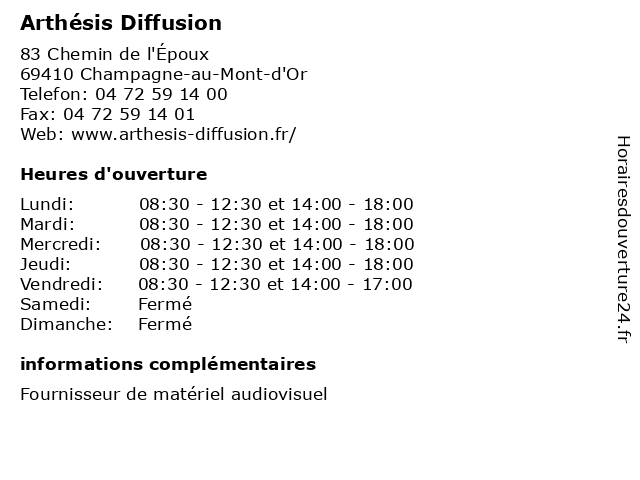 Arthésis Diffusion

83 Chemin de l'Époux
69410 Champagne-au-Mont-d'Or
Telefon: 04 72 59 14 00
Fax: 04 72 59 14 01
Web: www.arthesis-diffusion.fr/

Heures d'ouverture

| | |
|---|---|
| Lundi: | 08:30 - 12:30 et 14:00 - 18:00 |
| Mardi: | 08:30 - 12:30 et 14:00 - 18:00 |
| Mercredi: | 08:30 - 12:30 et 14:00 - 18:00 |
| Jeudi: | 08:30 - 12:30 et 14:00 - 18:00 |
| Vendredi: | 08:30 - 12:30 et 14:00 - 17:00 |
| Samedi: | Fermé |
| Dimanche: | Fermé |

informations complémentaires

Fournisseur de matériel audiovisuel

Horairesdouverture24.fr